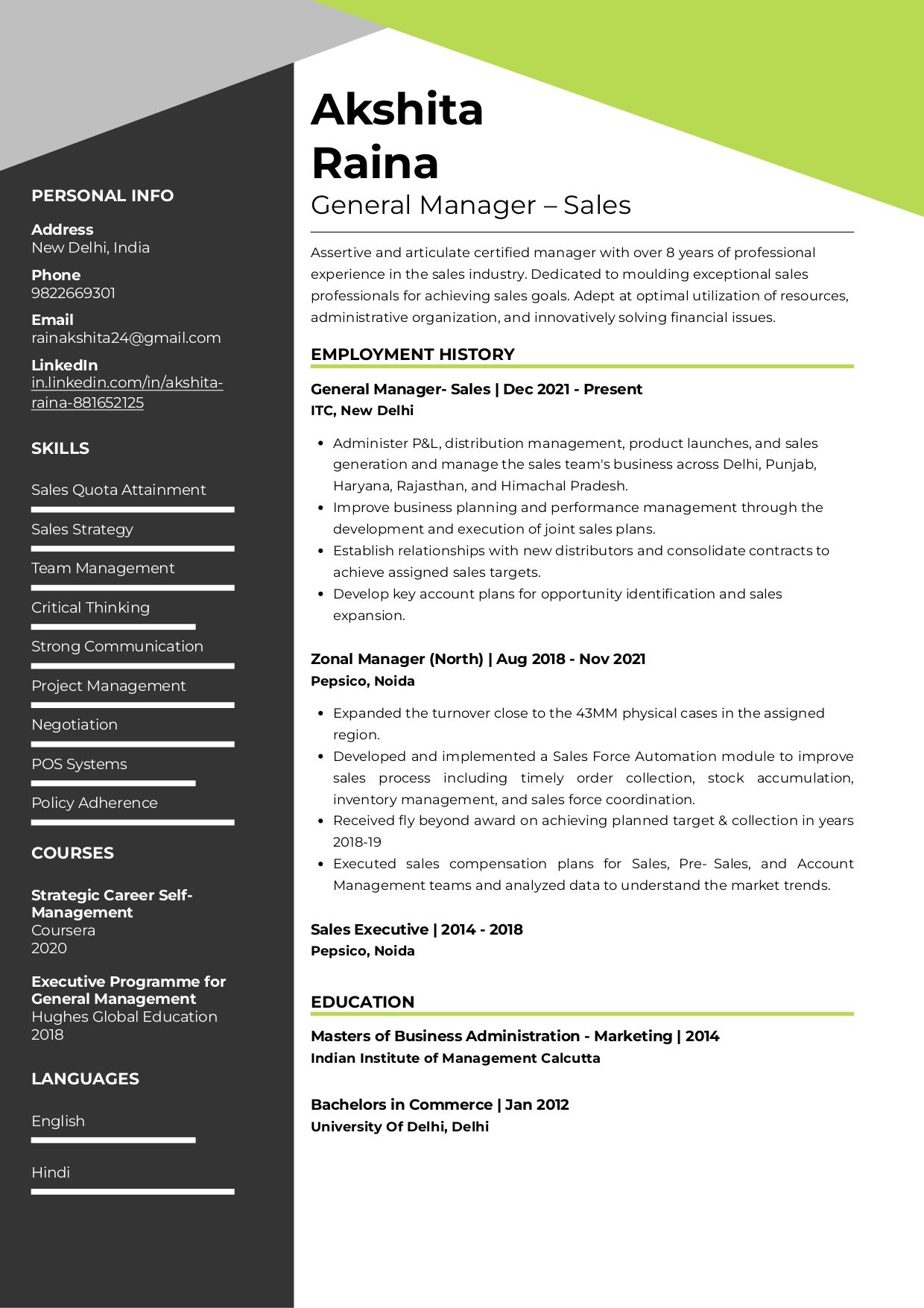 PERSONAL INFO

Address
New Delhi, India

Phone
9822669301

Email
rainakshita24@gmail.com

LinkedIn
in.linkedin.com/in/akshita-raina-881652125

SKILLS

Sales Quota Attainment

Sales Strategy

Team Management

Critical Thinking

Strong Communication

Project Management

Negotiation

POS Systems

Policy Adherence

COURSES

Strategic Career Self-Management
Coursera
2020

Executive Programme for General Management
Hughes Global Education
2018

LANGUAGES

English

Hindi

Akshita
Raina
General Manager – Sales

Assertive and articulate certified manager with over 8 years of professional experience in the sales industry. Dedicated to moulding exceptional sales professionals for achieving sales goals. Adept at optimal utilization of resources, administrative organization, and innovatively solving financial issues.

EMPLOYMENT HISTORY

General Manager- Sales | Dec 2021 - Present
ITC, New Delhi

• Administer P&L, distribution management, product launches, and sales generation and manage the sales team's business across Delhi, Punjab, Haryana, Rajasthan, and Himachal Pradesh.
• Improve business planning and performance management through the development and execution of joint sales plans.
• Establish relationships with new distributors and consolidate contracts to achieve assigned sales targets.
• Develop key account plans for opportunity identification and sales expansion.

Zonal Manager (North) | Aug 2018 - Nov 2021
Pepsico, Noida

• Expanded the turnover close to the 43MM physical cases in the assigned region.
• Developed and implemented a Sales Force Automation module to improve sales process including timely order collection, stock accumulation, inventory management, and sales force coordination.
• Received fly beyond award on achieving planned target & collection in years 2018-19
• Executed sales compensation plans for Sales, Pre- Sales, and Account Management teams and analyzed data to understand the market trends.

Sales Executive | 2014 - 2018
Pepsico, Noida

EDUCATION

Masters of Business Administration - Marketing | 2014
Indian Institute of Management Calcutta

Bachelors in Commerce | Jan 2012
University Of Delhi, Delhi